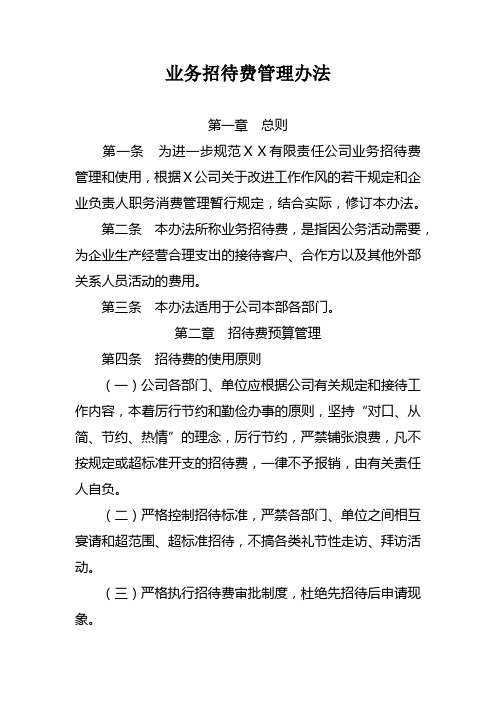 业务招待费管理办法

第一章　总则

第一条　为进一步规范ＸＸ有限责任公司业务招待费管理和使用，根据Ｘ公司关于改进工作作风的若干规定和企业负责人职务消费管理暂行规定，结合实际，修订本办法。

第二条　本办法所称业务招待费，是指因公务活动需要，为企业生产经营合理支出的接待客户、合作方以及其他外部关系人员活动的费用。

第三条　本办法适用于公司本部各部门。

第二章　招待费预算管理

第四条　招待费的使用原则

（一）公司各部门、单位应根据公司有关规定和接待工作内容，本着厉行节约和勤俭办事的原则，坚持“对口、从简、节约、热情”的理念，厉行节约，严禁铺张浪费，凡不按规定或超标准开支的招待费，一律不予报销，由有关责任人自负。

（二）严格控制招待标准，严禁各部门、单位之间相互宴请和超范围、超标准招待，不搞各类礼节性走访、拜访活动。

（三）严格执行招待费审批制度，杜绝先招待后申请现象。